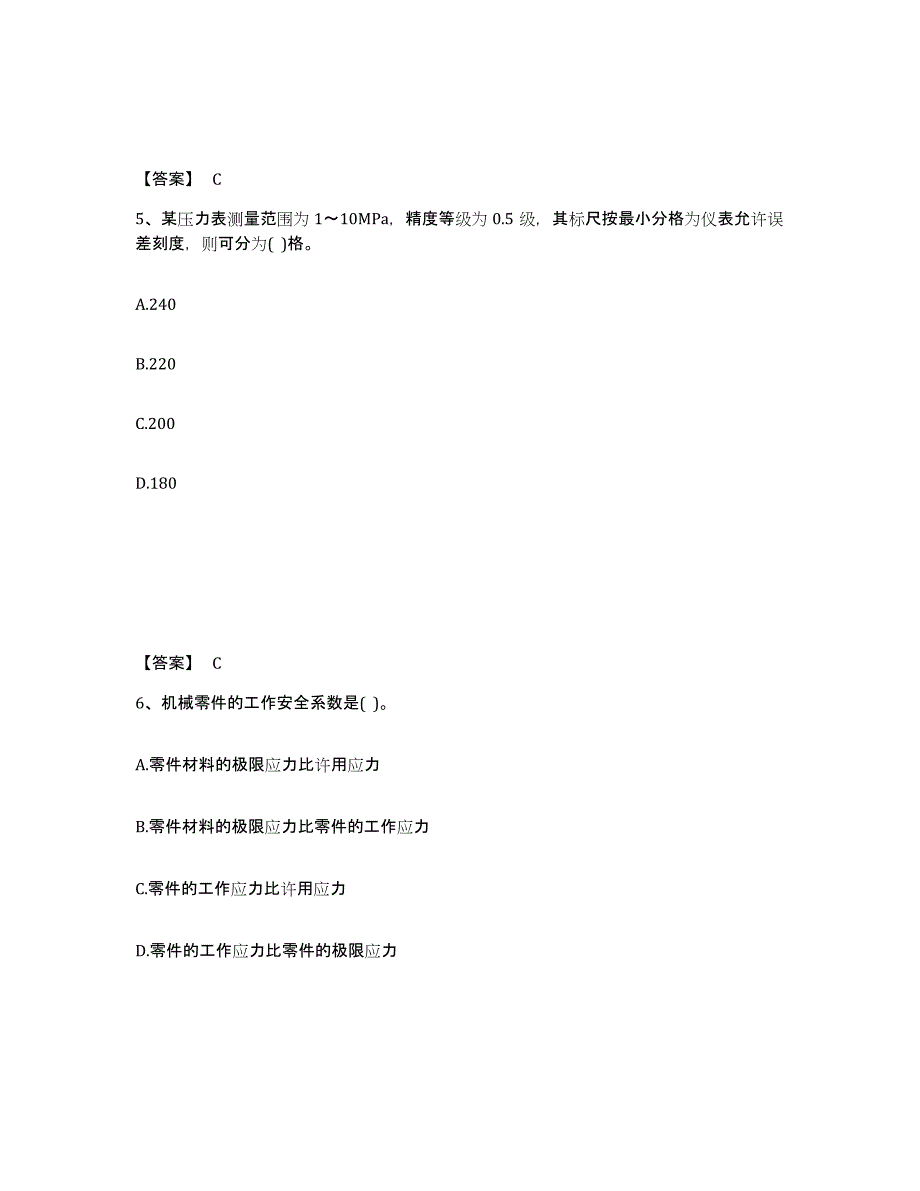 【答案】 C

5、某压力表测量范围为 1～10MPa，精度等级为 0.5 级，其标尺按最小分格为仪表允许误差刻度，则可分为( )格。

A.240

B.220

C.200

D.180

【答案】 C

6、机械零件的工作安全系数是( )。

A.零件材料的极限应力比许用应力

B.零件材料的极限应力比零件的工作应力

C.零件的工作应力比许用应力

D.零件的工作应力比零件的极限应力